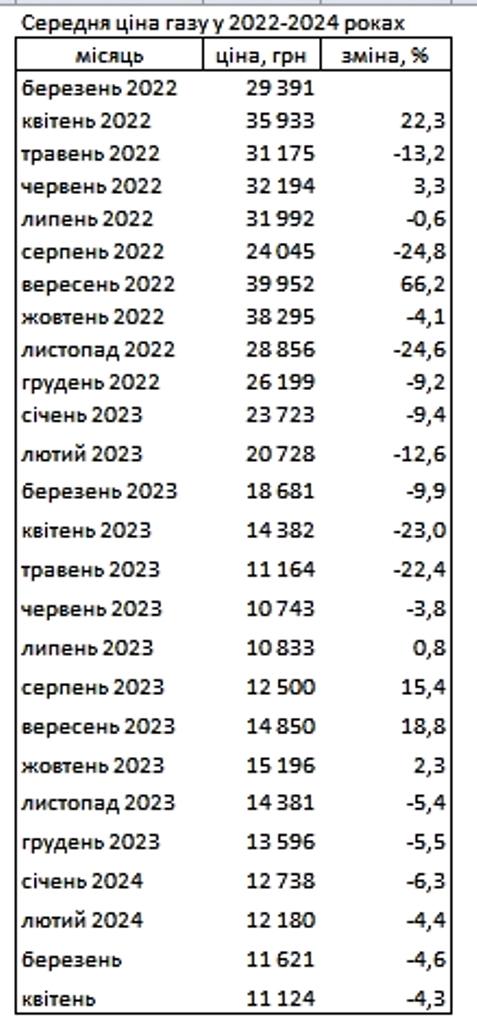 Середня ціна газу у 2022-2024 роках

| місяць | ціна, грн | зміна, % |
|---|---|---|
| березень 2022 | 29 391 | |
| квітень 2022 | 35 933 | 22,3 |
| травень 2022 | 31 175 | -13,2 |
| червень 2022 | 32 194 | 3,3 |
| липень 2022 | 31 992 | -0,6 |
| серпень 2022 | 24 045 | -24,8 |
| вересень 2022 | 39 952 | 66,2 |
| жовтень 2022 | 38 295 | -4,1 |
| листопад 2022 | 28 856 | -24,6 |
| грудень 2022 | 26 199 | -9,2 |
| січень 2023 | 23 723 | -9,4 |
| лютий 2023 | 20 728 | -12,6 |
| березень 2023 | 18 681 | -9,9 |
| квітень 2023 | 14 382 | -23,0 |
| травень 2023 | 11 164 | -22,4 |
| червень 2023 | 10 743 | -3,8 |
| липень 2023 | 10 833 | 0,8 |
| серпень 2023 | 12 500 | 15,4 |
| вересень 2023 | 14 850 | 18,8 |
| жовтень 2023 | 15 196 | 2,3 |
| листопад 2023 | 14 381 | -5,4 |
| грудень 2023 | 13 596 | -5,5 |
| січень 2024 | 12 738 | -6,3 |
| лютий 2024 | 12 180 | -4,4 |
| березень | 11 621 | -4,6 |
| квітень | 11 124 | -4,3 |